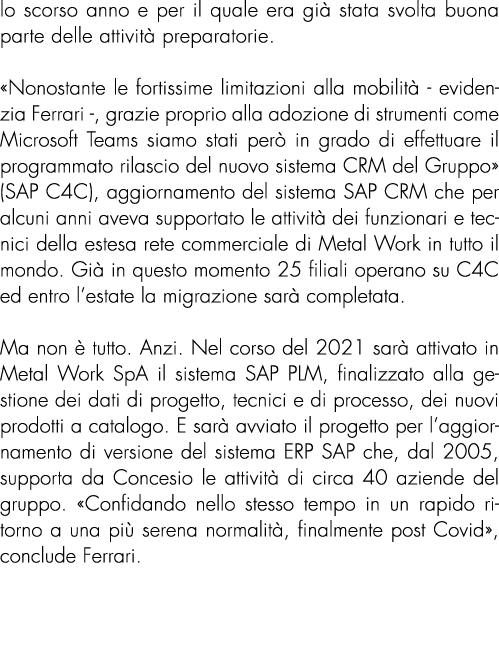 lo scorso anno e per il quale era già stata svolta buona parte delle attività preparatorie.

«Nonostante le fortissime limitazioni alla mobilità - evidenzia Ferrari -, grazie proprio alla adozione di strumenti come Microsoft Teams siamo stati però in grado di effettuare il programmato rilascio del nuovo sistema CRM del Gruppo» (SAP C4C), aggiornamento del sistema SAP CRM che per alcuni anni aveva supportato le attività dei funzionari e tecnici della estesa rete commerciale di Metal Work in tutto il mondo. Già in questo momento 25 filiali operano su C4C ed entro l'estate la migrazione sarà completata.

Ma non è tutto. Anzi. Nel corso del 2021 sarà attivato in Metal Work SpA il sistema SAP PLM, finalizzato alla gestione dei dati di progetto, tecnici e di processo, dei nuovi prodotti a catalogo. E sarà avviato il progetto per l'aggiornamento di versione del sistema ERP SAP che, dal 2005, supporta da Concesio le attività di circa 40 aziende del gruppo. «Confidando nello stesso tempo in un rapido ritorno a una più serena normalità, finalmente post Covid», conclude Ferrari.